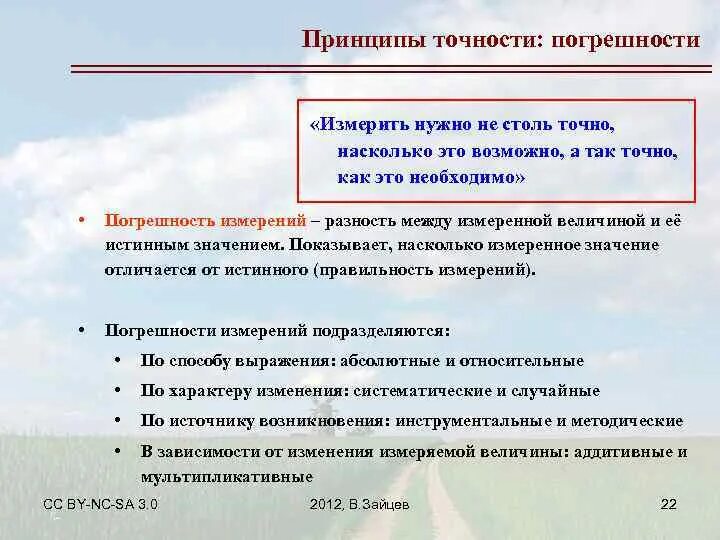 Принципы точности: погрешности

«Измерить нужно не столь точно, насколько это возможно, а так точно, как это необходимо»

• Погрешность измерений – разность между измеренной величиной и её истинным значением. Показывает, насколько измеренное значение отличается от истинного (правильность измерений).

• Погрешности измерений подразделяются:
• По способу выражения: абсолютные и относительные
• По характеру изменения: систематические и случайные
• По источнику возникновения: инструментальные и методические
• В зависимости от изменения измеряемой величины: аддитивные и мультипликативные

CC BY-NC-SA 3.0
2012, В.Зайцев
22